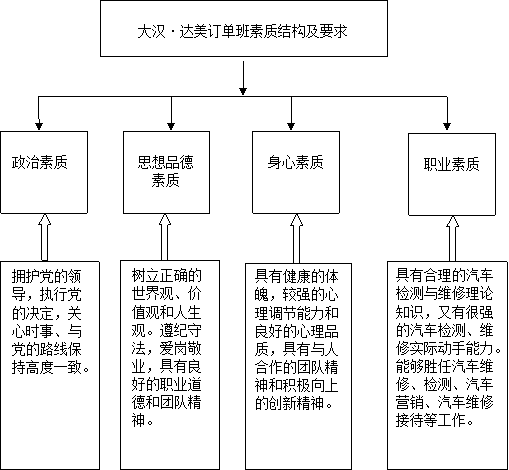 大汉·达美订单班素质结构及要求

政治素质

思想品德素质

身心素质

职业素质

拥护党的领导，执行党的决定，关心时事、与党的路线保持高度一致。

树立正确的世界观、价值观和人生观。遵纪守法，爱岗敬业，具有良好的职业道德和团队精神。

具有健康的体魄，较强的心理调节能力和良好的心理品质，具有与人合作的团队精神和积极向上的创新精神。

具有合理的汽车检测与维修理论知识，又有很强的汽车检测、维修实际动手能力。能够胜任汽车维修、检测、汽车营销、汽车维修接待等工作。